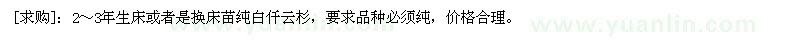 [求购]：2～3年生床或者是换床苗纯白仟云杉，要求品种必须纯，价格合理。

www.yuanlin.com